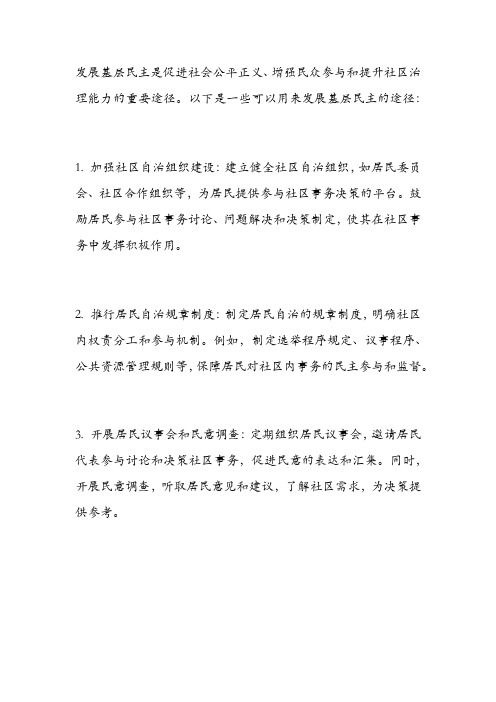 发展基层民主是促进社会公平正义、增强民众参与和提升社区治理能力的重要途径。以下是一些可以用来发展基层民主的途径：

1. 加强社区自治组织建设：建立健全社区自治组织，如居民委员会、社区合作组织等，为居民提供参与社区事务决策的平台。鼓励居民参与社区事务讨论、问题解决和决策制定，使其在社区事务中发挥积极作用。

2. 推行居民自治规章制度：制定居民自治的规章制度，明确社区内权责分工和参与机制。例如，制定选举程序规定、议事程序、公共资源管理规则等，保障居民对社区内事务的民主参与和监督。

3. 开展居民议事会和民意调查：定期组织居民议事会，邀请居民代表参与讨论和决策社区事务，促进民意的表达和汇集。同时，开展民意调查，听取居民意见和建议，了解社区需求，为决策提供参考。